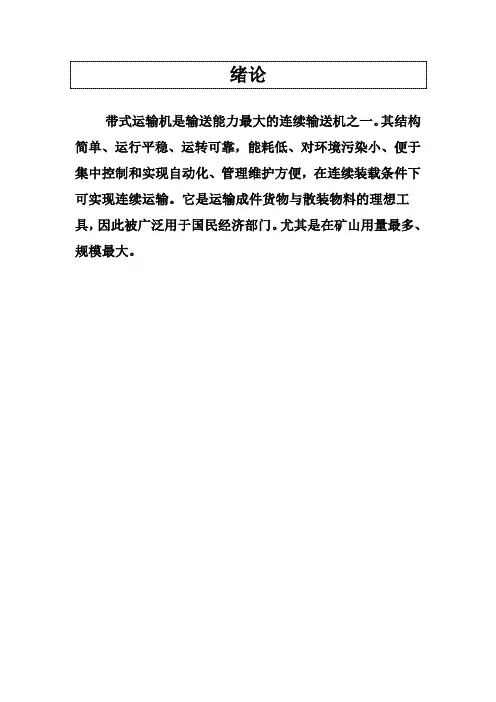 绪论

带式运输机是输送能力最大的连续输送机之一。其结构简单、运行平稳、运转可靠，能耗低、对环境污染小、便于集中控制和实现自动化、管理维护方便，在连续装载条件下可实现连续运输。它是运输成件货物与散装物料的理想工具，因此被广泛用于国民经济部门。尤其是在矿山用量最多、规模最大。